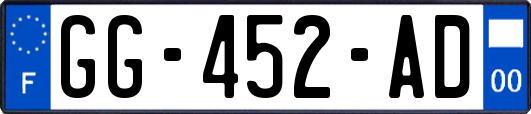 F

GG-452-AD

00